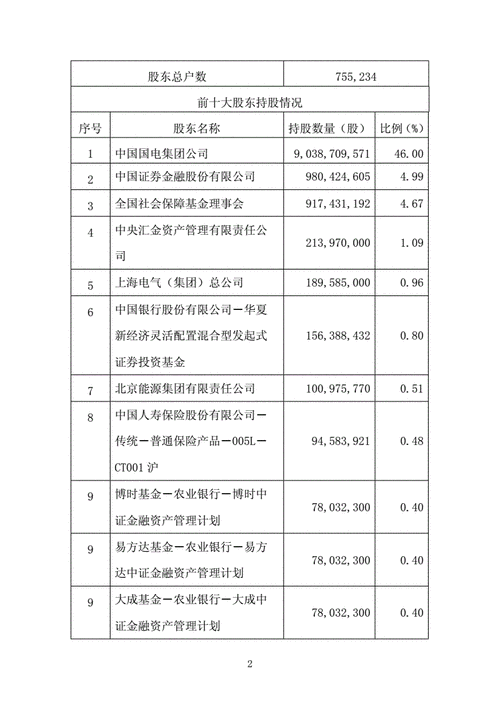 | 股东总户数 | | 755,234 | |
|---|---|---|---|
| 前十大股东持股情况 | | | |
| 序号 | 股东名称 | 持股数量（股） | 比例（%） |
| 1 | 中国国电集团公司 | 9,038,709,571 | 46.00 |
| 2 | 中国证券金融股份有限公司 | 980,424,605 | 4.99 |
| 3 | 全国社会保障基金理事会 | 917,431,192 | 4.67 |
| 4 | 中央汇金资产管理有限责任公司 | 213,970,000 | 1.09 |
| 5 | 上海电气（集团）总公司 | 189,585,000 | 0.96 |
| 6 | 中国银行股份有限公司－华夏新经济灵活配置混合型发起式证券投资基金 | 156,388,432 | 0.80 |
| 7 | 北京能源集团有限责任公司 | 100,975,770 | 0.51 |
| 8 | 中国人寿保险股份有限公司－传统－普通保险产品－005L－CT001 沪 | 94,583,921 | 0.48 |
| 9 | 博时基金－农业银行－博时中证金融资产管理计划 | 78,032,300 | 0.40 |
| 9 | 易方达基金－农业银行－易方达中证金融资产管理计划 | 78,032,300 | 0.40 |
| 9 | 大成基金－农业银行－大成中证金融资产管理计划 | 78,032,300 | 0.40 |

2